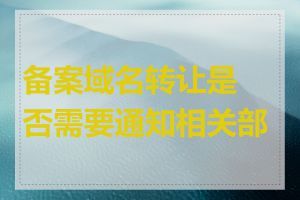 备案域名转让是否需要通知相关部